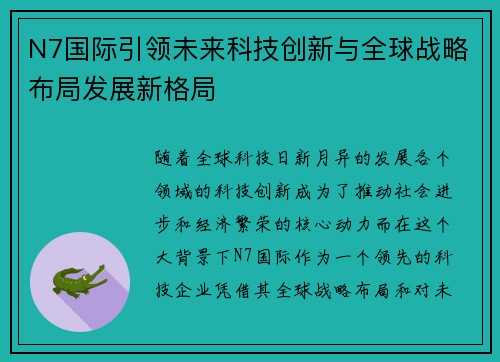 N7国际引领未来科技创新与全球战略布局发展新格局

随着全球科技日新月异的发展各个领域的科技创新成为了推动社会进步和经济繁荣的核心动力而在这个大背景下N7国际作为一个领先的科技企业凭借其全球战略布局和对未